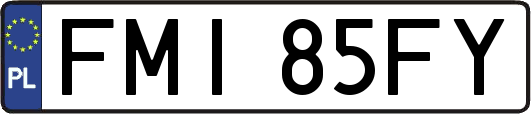 PL

FMI 85FY